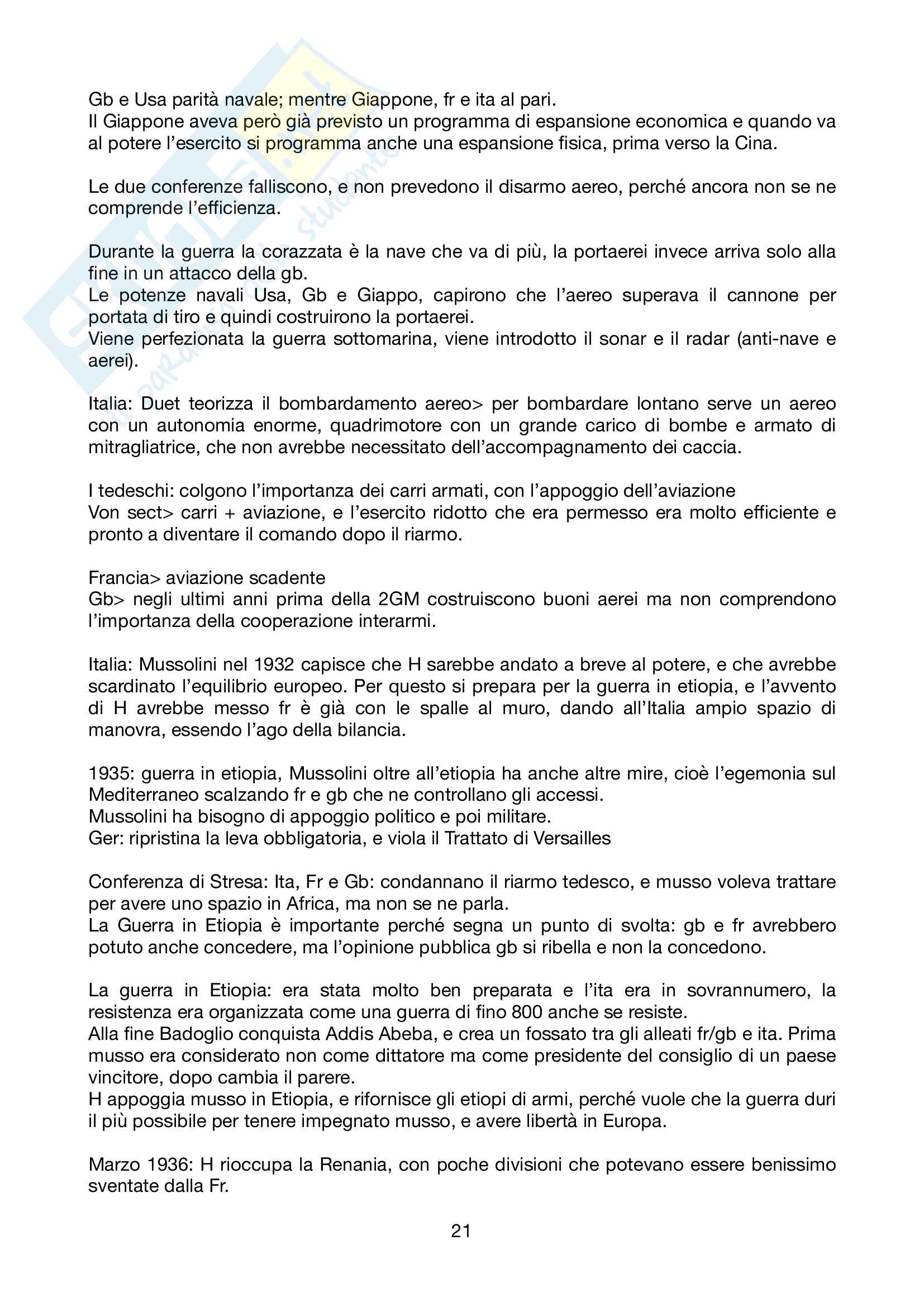 Gb e Usa parità navale; mentre Giappone, fr e ita al pari.
Il Giappone aveva però già previsto un programma di espansione economica e quando va al potere l'esercito si programma anche una espansione fisica, prima verso la Cina.

Le due conferenze falliscono, e non prevedono il disarmo aereo, perché ancora non se ne comprende l'efficienza.

Durante la guerra la corazzata è la nave che va di più, la portaerei invece arriva solo alla fine in un attacco della gb.
Le potenze navali Usa, Gb e Giappo, capirono che l'aereo superava il cannone per portata di tiro e quindi costruirono la portaerei.
Viene perfezionata la guerra sottomarina, viene introdotto il sonar e il radar (anti-nave e aerei).

Italia: Duet teorizza il bombardamento aereo> per bombardare lontano serve un aereo con un autonomia enorme, quadrimotore con un grande carico di bombe e armato di mitragliatrice, che non avrebbe necessitato dell'accompagnamento dei caccia.

I tedeschi: colgono l'importanza dei carri armati, con l'appoggio dell'aviazione
Von sect> carri + aviazione, e l'esercito ridotto che era permesso era molto efficiente e pronto a diventare il comando dopo il riarmo.

Francia> aviazione scadente
Gb> negli ultimi anni prima della 2GM costruiscono buoni aerei ma non comprendono l'importanza della cooperazione interarmi.

Italia: Mussolini nel 1932 capisce che H sarebbe andato a breve al potere, e che avrebbe scardinato l'equilibrio europeo. Per questo si prepara per la guerra in etiopia, e l'avvento di H avrebbe messo fr è già con le spalle al muro, dando all'Italia ampio spazio di manovra, essendo l'ago della bilancia.

1935: guerra in etiopia, Mussolini oltre all'etiopia ha anche altre mire, cioè l'egemonia sul Mediterraneo scalzando fr e gb che ne controllano gli accessi.
Mussolini ha bisogno di appoggio politico e poi militare.
Ger: ripristina la leva obbligatoria, e viola il Trattato di Versailles

Conferenza di Stresa: Ita, Fr e Gb: condannano il riarmo tedesco, e musso voleva trattare per avere uno spazio in Africa, ma non se ne parla.
La Guerra in Etiopia è importante perché segna un punto di svolta: gb e fr avrebbero potuto anche concedere, ma l'opinione pubblica gb si ribella e non la concedono.

La guerra in Etiopia: era stata molto ben preparata e l'ita era in sovrannumero, la resistenza era organizzata come una guerra di fino 800 anche se resiste.
Alla fine Badoglio conquista Addis Abeba, e crea un fossato tra gli alleati fr/gb e ita. Prima musso era considerato non come dittatore ma come presidente del consiglio di un paese vincitore, dopo cambia il parere.
H appoggia musso in Etiopia, e rifornisce gli etiopi di armi, perché vuole che la guerra duri il più possibile per tenere impegnato musso, e avere libertà in Europa.

Marzo 1936: H rioccupa la Renania, con poche divisioni che potevano essere benissimo sventate dalla Fr.

21